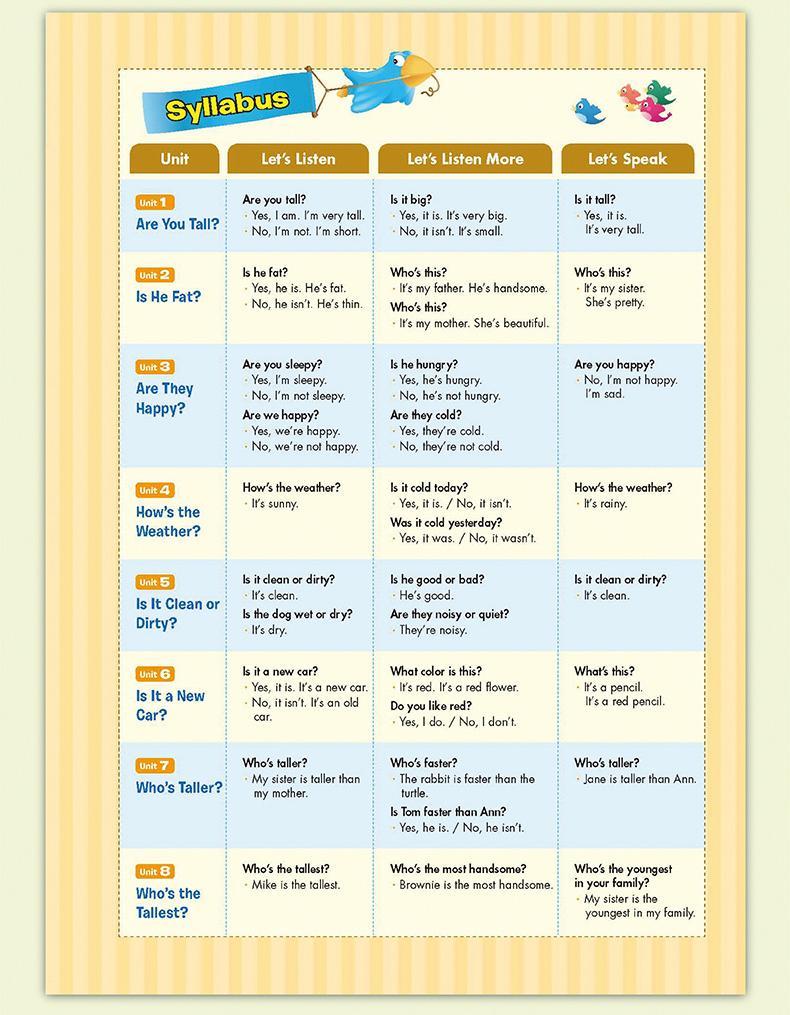 Syllabus

| Unit | Let's Listen | Let's Listen More | Let's Speak |
|---|---|---|---|
| Unit 1 Are You Tall? | Are you tall? · Yes, I am. I'm very tall. · No, I'm not. I'm short. | Is it big? · Yes, it is. It's very big. · No, it isn't. It's small. | Is it tall? · Yes, it is. It's very tall. |
| Unit 2 Is He Fat? | Is he fat? · Yes, he is. He's fat. · No, he isn't. He's thin. | Who's this? · It's my father. He's handsome. Who's this? · It's my mother. She's beautiful. | Who's this? · It's my sister. She's pretty. |
| Unit 3 Are They Happy? | Are you sleepy? · Yes, I'm sleepy. · No, I'm not sleepy. Are we happy? · Yes, we're happy. · No, we're not happy. | Is he hungry? · Yes, he's hungry. · No, he's not hungry. Are they cold? · Yes, they're cold. · No, they're not cold. | Are you happy? · No, I'm not happy. I'm sad. |
| Unit 4 How's the Weather? | How's the weather? · It's sunny. | Is it cold today? · Yes, it is. / No, it isn't. Was it cold yesterday? · Yes, it was. / No, it wasn't. | How's the weather? · It's rainy. |
| Unit 5 Is It Clean or Dirty? | Is it clean or dirty? · It's clean. Is the dog wet or dry? · It's dry. | Is he good or bad? · He's good. Are they noisy or quiet? · They're noisy. | Is it clean or dirty? · It's clean. |
| Unit 6 Is It a New Car? | Is it a new car? · Yes, it is. It's a new car. · No, it isn't. It's an old car. | What color is this? · It's red. It's a red flower. Do you like red? · Yes, I do. / No, I don't. | What's this? · It's a pencil. It's a red pencil. |
| Unit 7 Who's Taller? | Who's taller? · My sister is taller than my mother. | Who's faster? · The rabbit is faster than the turtle. Is Tom faster than Ann? · Yes, he is. / No, he isn't. | Who's taller? · Jane is taller than Ann. |
| Unit 8 Who's the Tallest? | Who's the tallest? · Mike is the tallest. | Who's the most handsome? · Brownie is the most handsome. | Who's the youngest in your family? · My sister is the youngest in my family. |